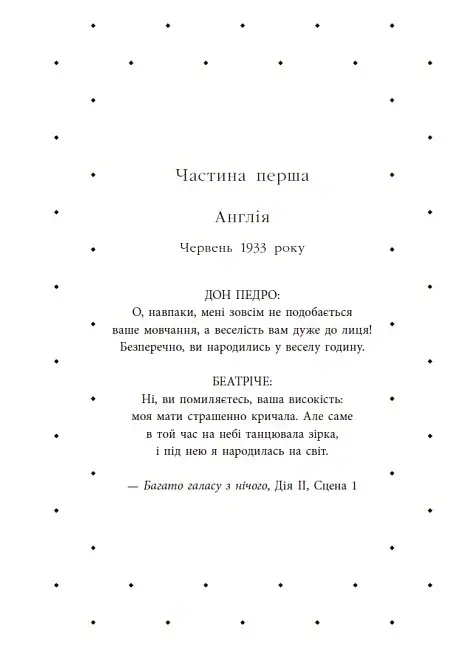 Частина перша

Англія

Червень 1933 року

ДОН ПЕДРО:
О, навпаки, мені зовсім не подобається
ваше мовчання, а веселість вам дуже до лиця!
Безперечно, ви народились у веселу годину.

БЕАТРІЧЕ:
Ні, ви помиляєтесь, ваша високість:
моя мати страшенно кричала. Але саме
в той час на небі танцювала зірка,
і під нею я народилась на світ.

— Багато галасу з нічого, Дія II, Сцена 1